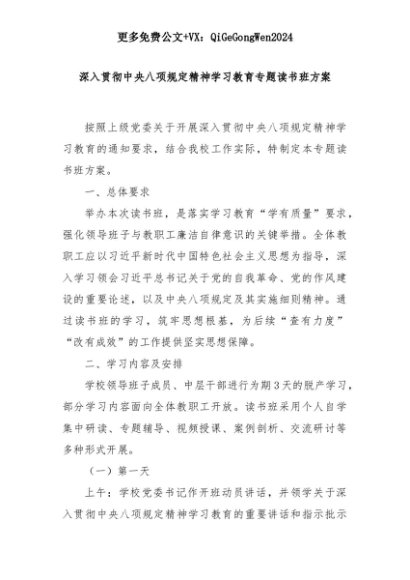 更多免费公文+VX：QiGeGongWen2024

深入贯彻中央八项规定精神学习教育专题读书班方案

按照上级党委关于开展深入贯彻中央八项规定精神学习教育的通知要求，结合我校工作实际，特制定本专题读书班方案。

一、总体要求

举办本次读书班，是落实学习教育“学有质量”要求，强化领导班子与教职工廉洁自律意识的关键举措。全体教职工应以习近平新时代中国特色社会主义思想为指导，深入学习领会习近平总书记关于党的自我革命、党的作风建设的重要论述，以及中央八项规定及其实施细则精神。通过读书班的学习，筑牢思想根基，为后续“查有力度”“改有成效”的工作提供坚实思想保障。

二、学习内容及安排

学校领导班子成员、中层干部进行为期3天的脱产学习，部分学习内容面向全体教职工开放。读书班采用个人自学集中研读、专题辅导、视频授课、案例剖析、交流研讨等多种形式开展。

（一）第一天

上午：学校党委书记作开班动员讲话，并领学关于深入贯彻中央八项规定精神学习教育的重要讲话和指示批示